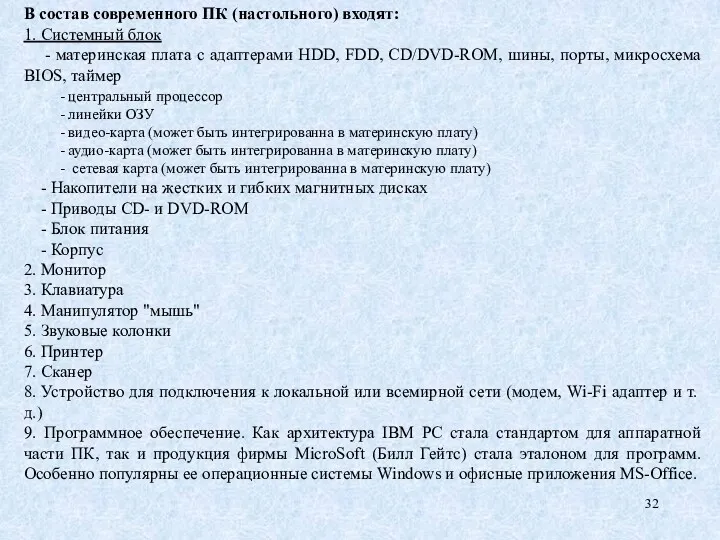 В состав современного ПК (настольного) входят:
1. Системный блок
- материнская плата с адаптерами HDD, FDD, CD/DVD-ROM, шины, порты, микросхема BIOS, таймер
- центральный процессор
- линейки ОЗУ
- видео-карта (может быть интегрированна в материнскую плату)
- аудио-карта (может быть интегрированна в материнскую плату)
- сетевая карта (может быть интегрированна в материнскую плату)
- Накопители на жестких и гибких магнитных дисках
- Приводы CD- и DVD-ROM
- Блок питания
- Корпус
2. Монитор
3. Клавиатура
4. Манипулятор "мышь"
5. Звуковые колонки
6. Принтер
7. Сканер
8. Устройство для подключения к локальной или всемирной сети (модем, Wi-Fi адаптер и т. д.)
9. Программное обеспечение. Как архитектура IBM PC стала стандартом для аппаратной части ПК, так и продукция фирмы MicroSoft (Билл Гейтс) стала эталоном для программ. Особенно популярны ее операционные системы Windows и офисные приложения MS-Office.
32